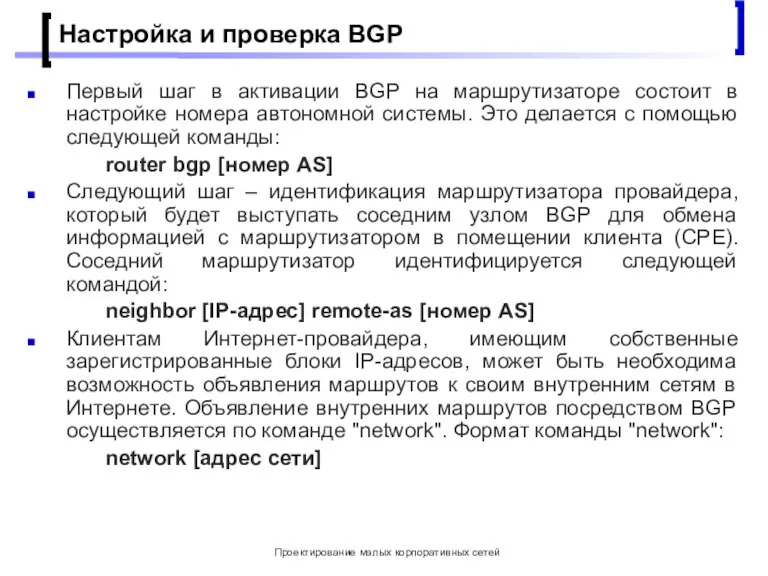 Настройка и проверка BGP

Первый шаг в активации BGP на маршрутизаторе состоит в настройке номера автономной системы. Это делается с помощью следующей команды:

router bgp [номер AS]

Следующий шаг – идентификация маршрутизатора провайдера, который будет выступать соседним узлом BGP для обмена информацией с маршрутизатором в помещении клиента (CPE). Соседний маршрутизатор идентифицируется следующей командой:

neighbor [IP-адрес] remote-as [номер AS]

Клиентам Интернет-провайдера, имеющим собственные зарегистрированные блоки IP-адресов, может быть необходима возможность объявления маршрутов к своим внутренним сетям в Интернете. Объявление внутренних маршрутов посредством BGP осуществляется по команде "network". Формат команды "network":

network [адрес сети]

Проектирование малых корпоративных сетей